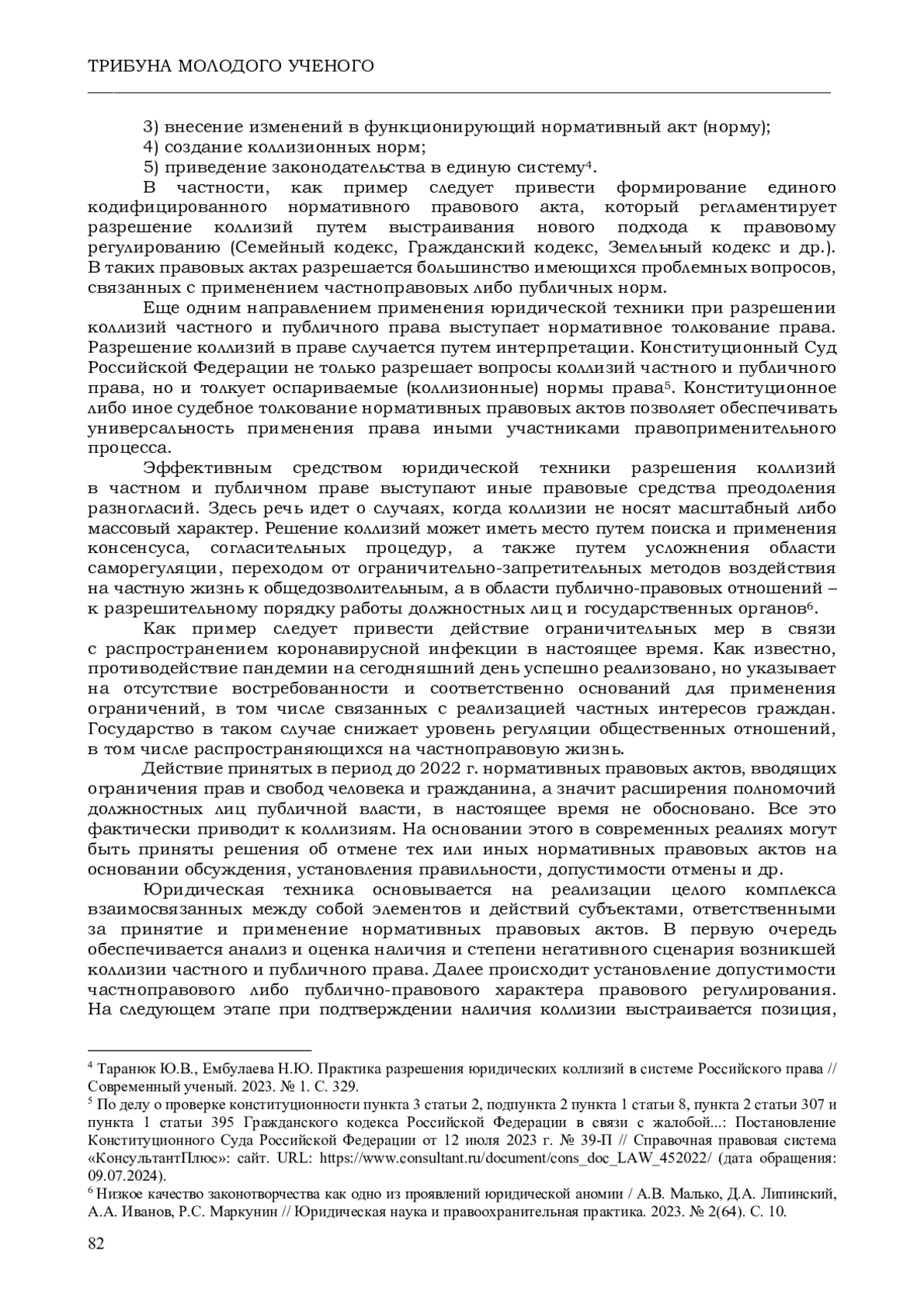 ТРИБУНА МОЛОДОГО УЧЕНОГО

3) внесение изменений в функционирующий нормативный акт (норму);
4) создание коллизионных норм;
5) приведение законодательства в единую систему$^4$.

В частности, как пример следует привести формирование единого кодифицированного нормативного правового акта, который регламентирует разрешение коллизий путем выстраивания нового подхода к правовому регулированию (Семейный кодекс, Гражданский кодекс, Земельный кодекс и др.). В таких правовых актах разрешается большинство имеющихся проблемных вопросов, связанных с применением частноправовых либо публичных норм.

Еще одним направлением применения юридической техники при разрешении коллизий частного и публичного права выступает нормативное толкование права. Разрешение коллизий в праве случается путем интерпретации. Конституционный Суд Российской Федерации не только разрешает вопросы коллизий частного и публичного права, но и толкует оспариваемые (коллизионные) нормы права$^5$. Конституционное либо иное судебное толкование нормативных правовых актов позволяет обеспечивать универсальность применения права иными участниками правоприменительного процесса.

Эффективным средством юридической техники разрешения коллизий в частном и публичном праве выступают иные правовые средства преодоления разногласий. Здесь речь идет о случаях, когда коллизии не носят масштабный либо массовый характер. Решение коллизий может иметь место путем поиска и применения консенсуса, согласительных процедур, а также путем усложнения области саморегуляции, переходом от ограничительно-запретительных методов воздействия на частную жизнь к общедозволительным, а в области публично-правовых отношений – к разрешительному порядку работы должностных лиц и государственных органов$^6$.

Как пример следует привести действие ограничительных мер в связи с распространением коронавирусной инфекции в настоящее время. Как известно, противодействие пандемии на сегодняшний день успешно реализовано, но указывает на отсутствие востребованности и соответственно оснований для применения ограничений, в том числе связанных с реализацией частных интересов граждан. Государство в таком случае снижает уровень регуляции общественных отношений, в том числе распространяющихся на частноправовую жизнь.

Действие принятых в период до 2022 г. нормативных правовых актов, вводящих ограничения прав и свобод человека и гражданина, а значит расширения полномочий должностных лиц публичной власти, в настоящее время не обосновано. Все это фактически приводит к коллизиям. На основании этого в современных реалиях могут быть приняты решения об отмене тех или иных нормативных правовых актов на основании обсуждения, установления правильности, допустимости отмены и др.

Юридическая техника основывается на реализации целого комплекса взаимосвязанных между собой элементов и действий субъектами, ответственными за принятие и применение нормативных правовых актов. В первую очередь обеспечивается анализ и оценка наличия и степени негативного сценария возникшей коллизии частного и публичного права. Далее происходит установление допустимости частноправового либо публично-правового характера правового регулирования. На следующем этапе при подтверждении наличия коллизии выстраивается позиция,

$^4$ Таранюк Ю.В., Ембулаева Н.Ю. Практика разрешения юридических коллизий в системе Российского права // Современный ученый. 2023. № 1. С. 329.
$^5$ По делу о проверке конституционности пункта 3 статьи 2, подпункта 2 пункта 1 статьи 8, пункта 2 статьи 307 и пункта 1 статьи 395 Гражданского кодекса Российской Федерации в связи с жалобой...: Постановление Конституционного Суда Российской Федерации от 12 июля 2023 г. № 39-П // Справочная правовая система «КонсультантПлюс»: сайт. URL: https://www.consultant.ru/document/cons_doc_LAW_452022/ (дата обращения: 09.07.2024).
$^6$ Низкое качество законотворчества как одно из проявлений юридической аномии / А.В. Малько, Д.А. Липинский, А.А. Иванов, Р.С. Маркунин // Юридическая наука и правоохранительная практика. 2023. № 2(64). С. 10.

82